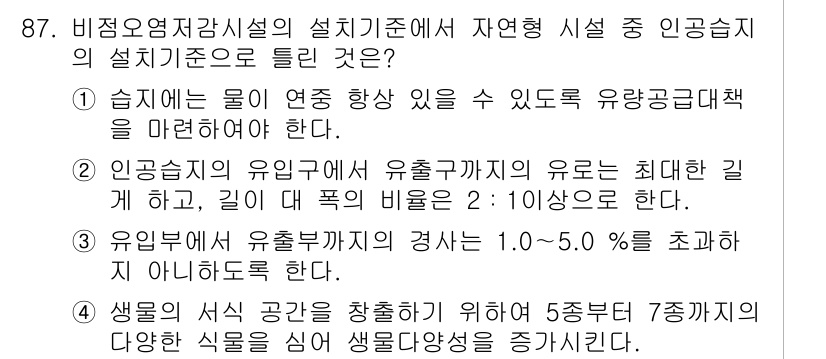 87. 비점오염저감시설의 설치기준에서 자연형 시설 중 인공습지의 설치기준으로 틀린 것은?

① 습지에는 물이 연중 항상 있을 수 있도록 유량공급대책을 마련하여야 한다.

② 인공습지의 유입구에서 유출구까지의 유로는 최대한 길게 하고, 길이 대 폭의 비율은 2 : 1이상으로 한다.

③ 유입부에서 유출부까지의 경사는 1.0~5.0 %를 초과하지 아니하도록 한다.

④ 생물의 서식 공간을 창출하기 위하여 5종부터 7종까지의 다양한 식물을 심어 생물다양성을 증가시킨다.